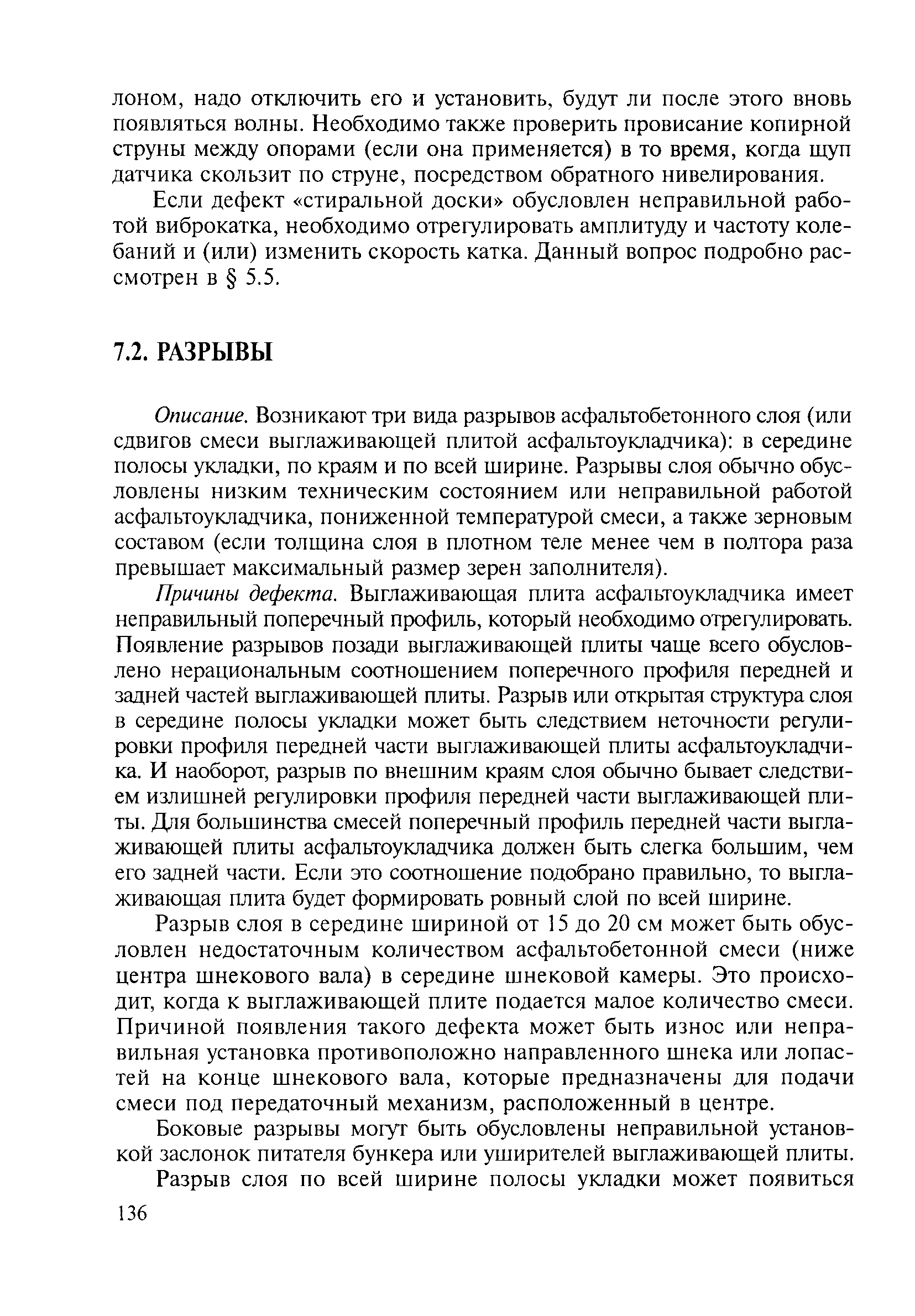 лоном, надо отключить его и установить, будут ли после этого вновь появляться волны. Необходимо также проверить провисание копирной струны между опорами (если она применяется) в то время, когда щуп датчика скользит по струне, посредством обратного нивелирования.

Если дефект «стиральной доски» обусловлен неправильной работой виброкатка, необходимо отрегулировать амплитуду и частоту колебаний и (или) изменить скорость катка. Данный вопрос подробно рассмотрен в § 5.5.

7.2. РАЗРЫВЫ

Описание. Возникают три вида разрывов асфальтобетонного слоя (или сдвигов смеси выглаживающей плитой асфальтоукладчика): в середине полосы укладки, по краям и по всей ширине. Разрывы слоя обычно обусловлены низким техническим состоянием или неправильной работой асфальтоукладчика, пониженной температурой смеси, а также зерновым составом (если толщина слоя в плотном теле менее чем в полтора раза превышает максимальный размер зерен заполнителя).

Причины дефекта. Выглаживающая плита асфальтоукладчика имеет неправильный поперечный профиль, который необходимо отрегулировать. Появление разрывов позади выглаживающей плиты чаще всего обусловлено нерациональным соотношением поперечного профиля передней и задней частей выглаживающей плиты. Разрыв или открытая структура слоя в середине полосы укладки может быть следствием неточности регулировки профиля передней части выглаживающей плиты асфальтоукладчика. И наоборот, разрыв по внешним краям слоя обычно бывает следствием излишней регулировки профиля передней части выглаживающей плиты. Для большинства смесей поперечный профиль передней части выглаживающей плиты асфальтоукладчика должен быть слегка большим, чем его задней части. Если это соотношение подобрано правильно, то выглаживающая плита будет формировать ровный слой по всей ширине.

Разрыв слоя в середине шириной от 15 до 20 см может быть обусловлен недостаточным количеством асфальтобетонной смеси (ниже центра шнекового вала) в середине шнековой камеры. Это происходит, когда к выглаживающей плите подается малое количество смеси. Причиной появления такого дефекта может быть износ или неправильная установка противоположно направленного шнека или лопастей на конце шнекового вала, которые предназначены для подачи смеси под передаточный механизм, расположенный в центре.

Боковые разрывы могут быть обусловлены неправильной установкой заслонок питателя бункера или уширителей выглаживающей плиты.

Разрыв слоя по всей ширине полосы укладки может появиться

136